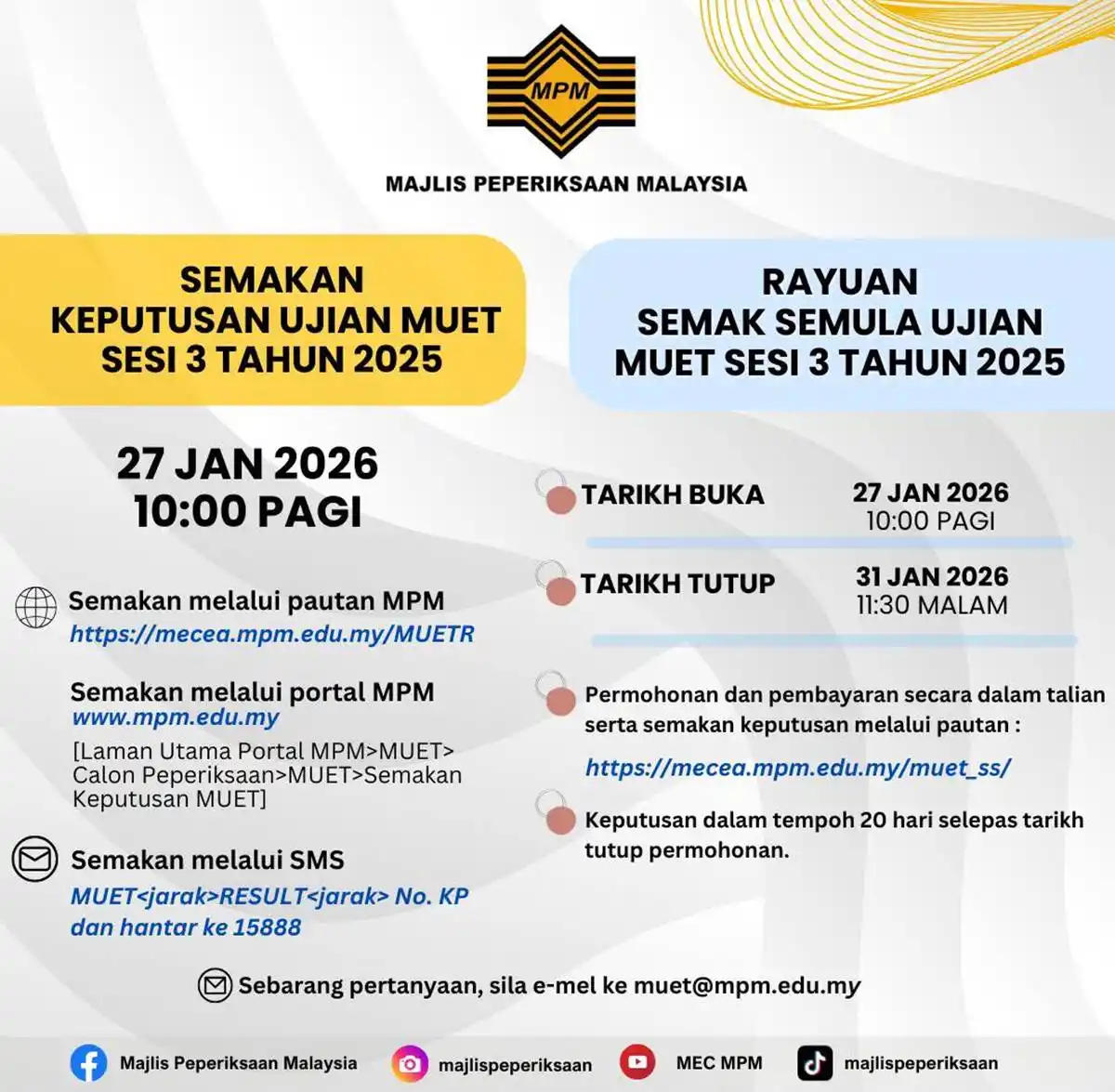 MPM

MAJLIS PEPERIKSAAN MALAYSIA

SEMAKAN KEPUTUSAN UJIAN MUET SESI 3 TAHUN 2025

27 JAN 2026
10:00 PAGI

Semakan melalui pautan MPM
https://mecea.mpm.edu.my/MUETR

Semakan melalui portal MPM
www.mpm.edu.my
[Laman Utama Portal MPM>MUET> Calon Peperiksaan>MUET>Semakan Keputusan MUET]

Semakan melalui SMS
MUET<jarak>RESULT<jarak> No. KP dan hantar ke 15888

RAYUAN SEMAK SEMULA UJIAN MUET SESI 3 TAHUN 2025

TARIKH BUKA 27 JAN 2026 10:00 PAGI

TARIKH TUTUP 31 JAN 2026 11:30 MALAM

Permohonan dan pembayaran secara dalam talian serta semakan keputusan melalui pautan :
https://mecea.mpm.edu.my/muet_ss/

Keputusan dalam tempoh 20 hari selepas tarikh tutup permohonan.

Sebarang pertanyaan, sila e-mel ke muet@mpm.edu.my

Majlis Peperiksaan Malaysia majlispeperiksaan MEC MPM majlispeperiksaan